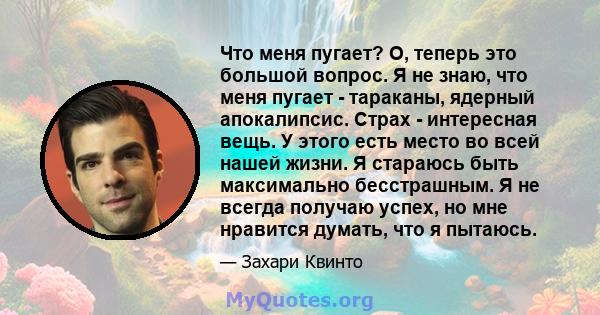 Что меня пугает? О, теперь это большой вопрос. Я не знаю, что меня пугает - тараканы, ядерный апокалипсис. Страх - интересная вещь. У этого есть место во всей нашей жизни. Я стараюсь быть максимально бесстрашным. Я не всегда получаю успех, но мне нравится думать, что я пытаюсь.

— Захари Квинто

MyQuotes.org